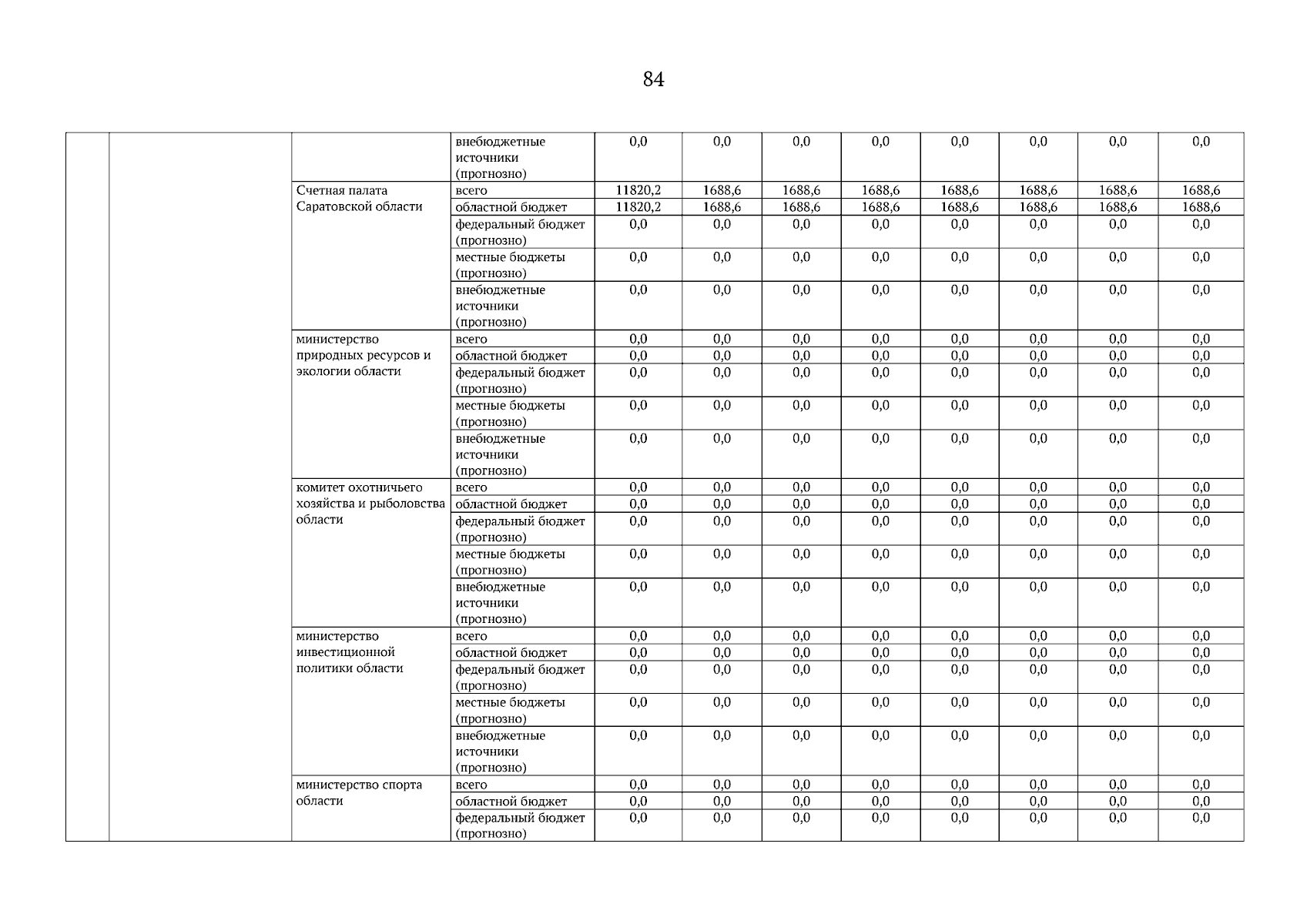 84

| | | | | | | | | | | | |
|---|---|---|---|---|---|---|---|---|---|---|---|
| | | | внебюджетные источники (прогнозно) | 0,0 | 0,0 | 0,0 | 0,0 | 0,0 | 0,0 | 0,0 | 0,0 |
| | | Счетная палата Саратовской области | всего | 11820,2 | 1688,6 | 1688,6 | 1688,6 | 1688,6 | 1688,6 | 1688,6 | 1688,6 |
| | | | областной бюджет | 11820,2 | 1688,6 | 1688,6 | 1688,6 | 1688,6 | 1688,6 | 1688,6 | 1688,6 |
| | | | федеральный бюджет (прогнозно) | 0,0 | 0,0 | 0,0 | 0,0 | 0,0 | 0,0 | 0,0 | 0,0 |
| | | | местные бюджеты (прогнозно) | 0,0 | 0,0 | 0,0 | 0,0 | 0,0 | 0,0 | 0,0 | 0,0 |
| | | | внебюджетные источники (прогнозно) | 0,0 | 0,0 | 0,0 | 0,0 | 0,0 | 0,0 | 0,0 | 0,0 |
| | | министерство природных ресурсов и экологии области | всего | 0,0 | 0,0 | 0,0 | 0,0 | 0,0 | 0,0 | 0,0 | 0,0 |
| | | | областной бюджет | 0,0 | 0,0 | 0,0 | 0,0 | 0,0 | 0,0 | 0,0 | 0,0 |
| | | | федеральный бюджет (прогнозно) | 0,0 | 0,0 | 0,0 | 0,0 | 0,0 | 0,0 | 0,0 | 0,0 |
| | | | местные бюджеты (прогнозно) | 0,0 | 0,0 | 0,0 | 0,0 | 0,0 | 0,0 | 0,0 | 0,0 |
| | | | внебюджетные источники (прогнозно) | 0,0 | 0,0 | 0,0 | 0,0 | 0,0 | 0,0 | 0,0 | 0,0 |
| | | комитет охотничьего хозяйства и рыболовства области | всего | 0,0 | 0,0 | 0,0 | 0,0 | 0,0 | 0,0 | 0,0 | 0,0 |
| | | | областной бюджет | 0,0 | 0,0 | 0,0 | 0,0 | 0,0 | 0,0 | 0,0 | 0,0 |
| | | | федеральный бюджет (прогнозно) | 0,0 | 0,0 | 0,0 | 0,0 | 0,0 | 0,0 | 0,0 | 0,0 |
| | | | местные бюджеты (прогнозно) | 0,0 | 0,0 | 0,0 | 0,0 | 0,0 | 0,0 | 0,0 | 0,0 |
| | | | внебюджетные источники (прогнозно) | 0,0 | 0,0 | 0,0 | 0,0 | 0,0 | 0,0 | 0,0 | 0,0 |
| | | министерство инвестиционной политики области | всего | 0,0 | 0,0 | 0,0 | 0,0 | 0,0 | 0,0 | 0,0 | 0,0 |
| | | | областной бюджет | 0,0 | 0,0 | 0,0 | 0,0 | 0,0 | 0,0 | 0,0 | 0,0 |
| | | | федеральный бюджет (прогнозно) | 0,0 | 0,0 | 0,0 | 0,0 | 0,0 | 0,0 | 0,0 | 0,0 |
| | | | местные бюджеты (прогнозно) | 0,0 | 0,0 | 0,0 | 0,0 | 0,0 | 0,0 | 0,0 | 0,0 |
| | | | внебюджетные источники (прогнозно) | 0,0 | 0,0 | 0,0 | 0,0 | 0,0 | 0,0 | 0,0 | 0,0 |
| | | министерство спорта области | всего | 0,0 | 0,0 | 0,0 | 0,0 | 0,0 | 0,0 | 0,0 | 0,0 |
| | | | областной бюджет | 0,0 | 0,0 | 0,0 | 0,0 | 0,0 | 0,0 | 0,0 | 0,0 |
| | | | федеральный бюджет (прогнозно) | 0,0 | 0,0 | 0,0 | 0,0 | 0,0 | 0,0 | 0,0 | 0,0 |